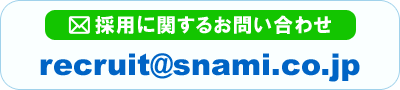 採用に関するお問い合わせ

recruit@snami.co.jp